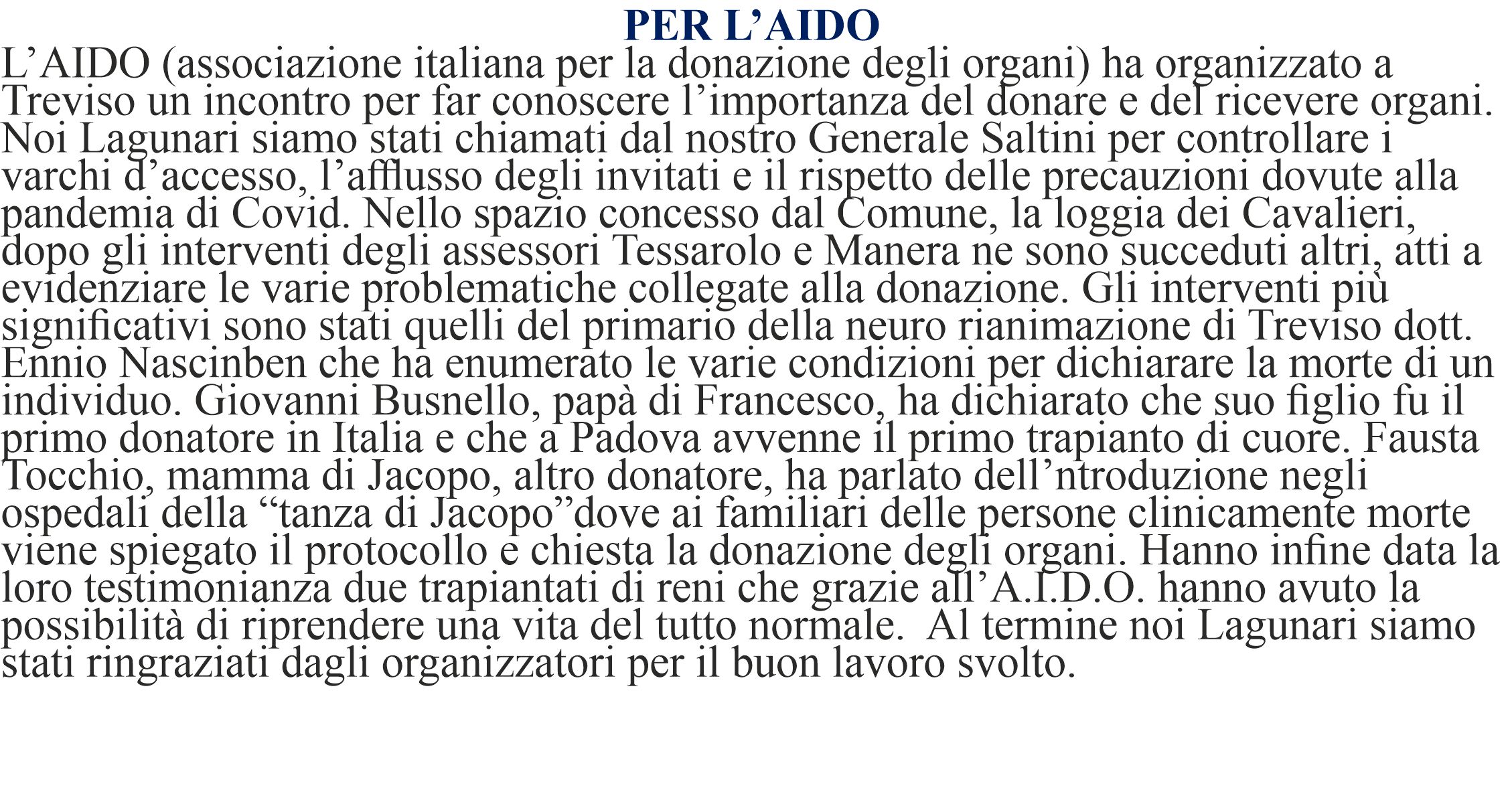 PER L’AIDO

L’AIDO (associazione italiana per la donazione degli organi) ha organizzato a Treviso un incontro per far conoscere l’importanza del donare e del ricevere organi. Noi Lagunari siamo stati chiamati dal nostro Generale Saltini per controllare i varchi d’accesso, l’afflusso degli invitati e il rispetto delle precauzioni dovute alla pandemia di Covid. Nello spazio concesso dal Comune, la loggia dei Cavalieri, dopo gli interventi degli assessori Tessarolo e Manera ne sono succeduti altri, atti a evidenziare le varie problematiche collegate alla donazione. Gli interventi più significativi sono stati quelli del primario della neuro rianimazione di Treviso dott. Ennio Nascinben che ha enumerato le varie condizioni per dichiarare la morte di un individuo. Giovanni Busnello, papà di Francesco, ha dichiarato che suo figlio fu il primo donatore in Italia e che a Padova avvenne il primo trapianto di cuore. Fausta Tocchio, mamma di Jacopo, altro donatore, ha parlato dell’ntroduzione negli ospedali della “tanza di Jacopo”dove ai familiari delle persone clinicamente morte viene spiegato il protocollo e chiesta la donazione degli organi. Hanno infine data la loro testimonianza due trapiantati di reni che grazie all’A.I.D.O. hanno avuto la possibilità di riprendere una vita del tutto normale.  Al termine noi Lagunari siamo stati ringraziati dagli organizzatori per il buon lavoro svolto.